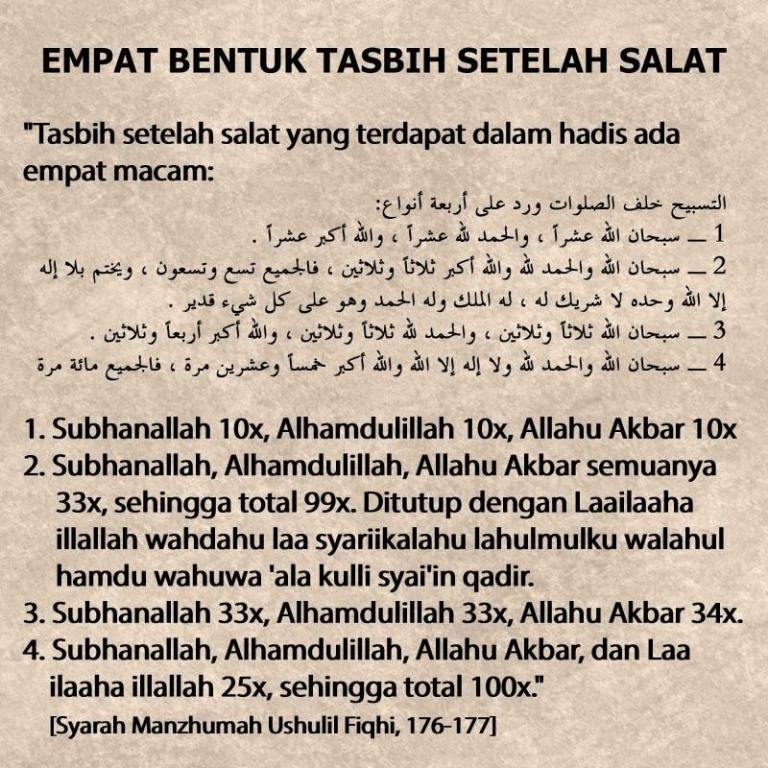 EMPAT BENTUK TASBIH SETELAH SALAT

"Tasbih setelah salat yang terdapat dalam hadis ada empat macam:

التسبيح خلف الصلوات ورد على أربعة أنواع:
1 ــ سبحان الله عشراً ، والحمد لله عشراً ، والله أكبر عشراً .
2 ــ سبحان الله والحمد لله والله أكبر ثلاثاً وثلاثين ، فالجميع تسع وتسعون ، ويختم بلا إله إلا الله وحده لا شريك له ، له الملك وله الحمد وهو على كل شيء قدير .
3 ــ سبحان الله ثلاثاً وثلاثين ، والحمد لله ثلاثاً وثلاثين ، والله أكبر أربعاً وثلاثين .
4 ــ سبحان الله والحمد لله ولا إله إلا الله والله أكبر خمساً وعشرين مرة ، فالجميع مائة مرة

1. Subhanallah 10x, Alhamdulillah 10x, Allahu Akbar 10x
2. Subhanallah, Alhamdulillah, Allahu Akbar semuanya 33x, sehingga total 99x. Ditutup dengan Laailaaha illallah wahdahu laa syariikalahu lahulmulku walahul hamdu wahuwa 'ala kulli syai'in qadir.
3. Subhanallah 33x, Alhamdulillah 33x, Allahu Akbar 34x.
4. Subhanallah, Alhamdulillah, Allahu Akbar, dan Laa ilaaha illallah 25x, sehingga total 100x."

[Syarah Manzhumah Ushulil Fiqhi, 176-177]